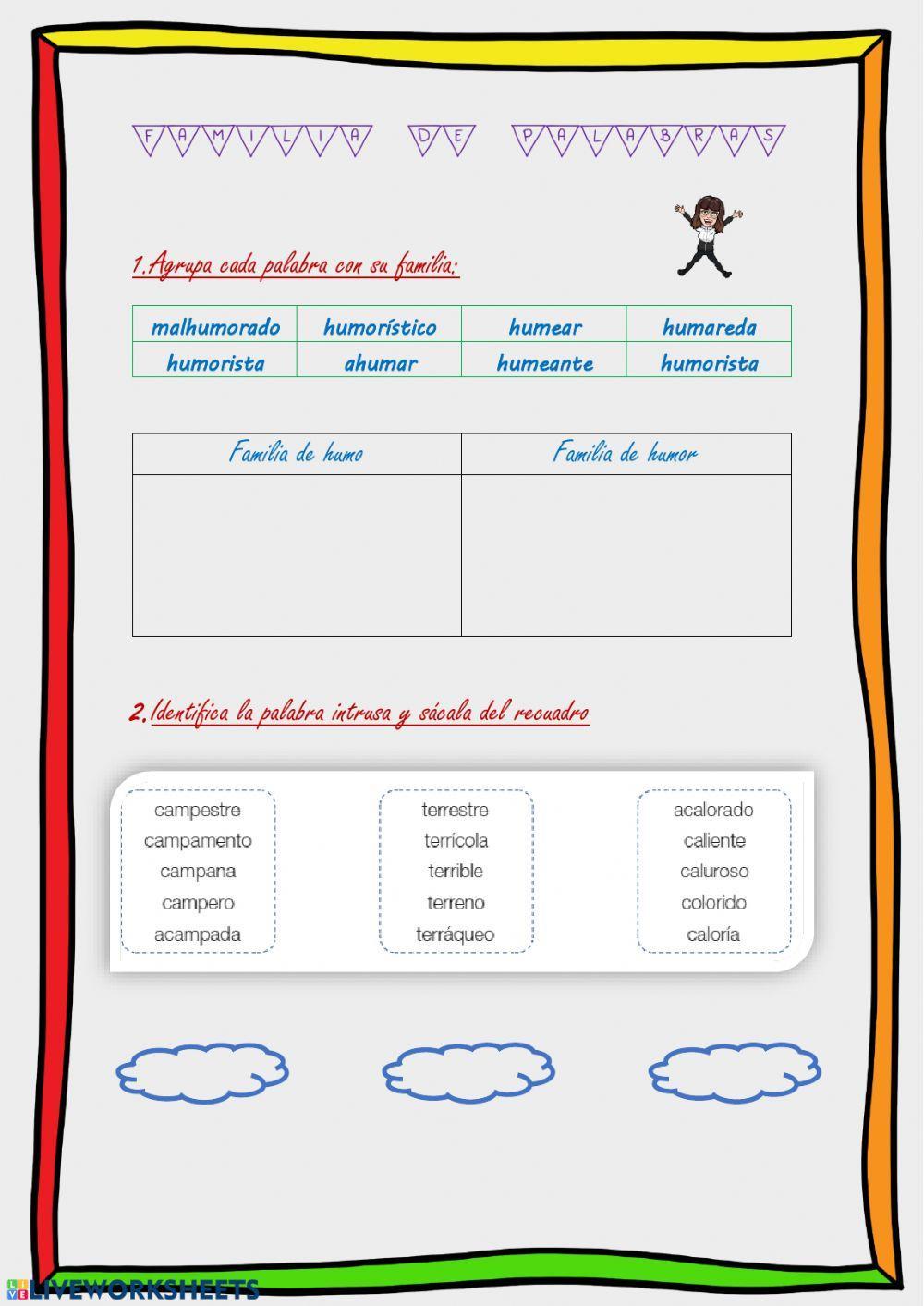 FAMILIA DE PALABRAS

1.Agrupa cada palabra con su familia:

| malhumorado | humorístico | humear | humareda |
|---|---|---|---|
| humorista | ahumar | humeante | humorista |

| Familia de humo | Familia de humor |
|---|---|
| | |

2.Identifica la palabra intrusa y sácala del recuadro

campestre
campamento
campana
campero
acampada

terrestre
terrícola
terrible
terreno
terráqueo

acalorado
caliente
caluroso
colorido
caloría

LIVEWORKSHEETS